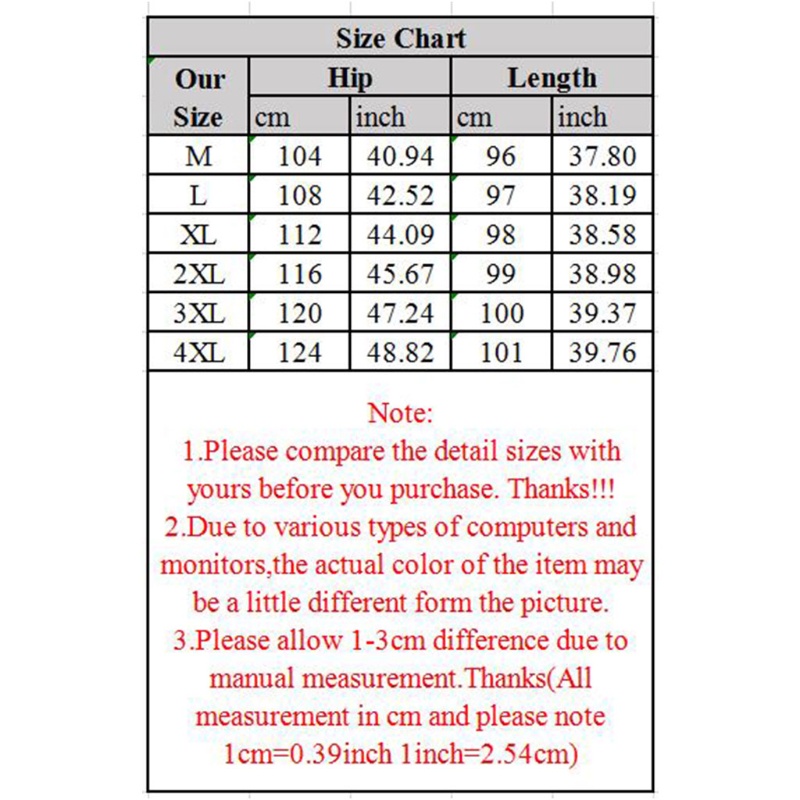 Size Chart

| Our Size | Hip cm | Hip inch | Length cm | Length inch |
|---|---|---|---|---|
| M | 104 | 40.94 | 96 | 37.80 |
| L | 108 | 42.52 | 97 | 38.19 |
| XL | 112 | 44.09 | 98 | 38.58 |
| 2XL | 116 | 45.67 | 99 | 38.98 |
| 3XL | 120 | 47.24 | 100 | 39.37 |
| 4XL | 124 | 48.82 | 101 | 39.76 |

Note:
1.Please compare the detail sizes with yours before you purchase. Thanks!!!
2.Due to various types of computers and monitors,the actual color of the item may be a little different form the picture.
3.Please allow 1-3cm difference due to manual measurement.Thanks(All measurement in cm and please note 1cm=0.39inch 1inch=2.54cm)